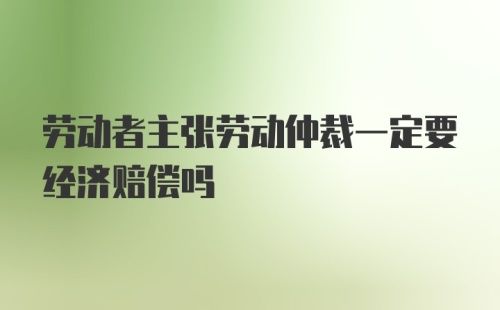 劳动者主张劳动仲裁一定要经济赔偿吗